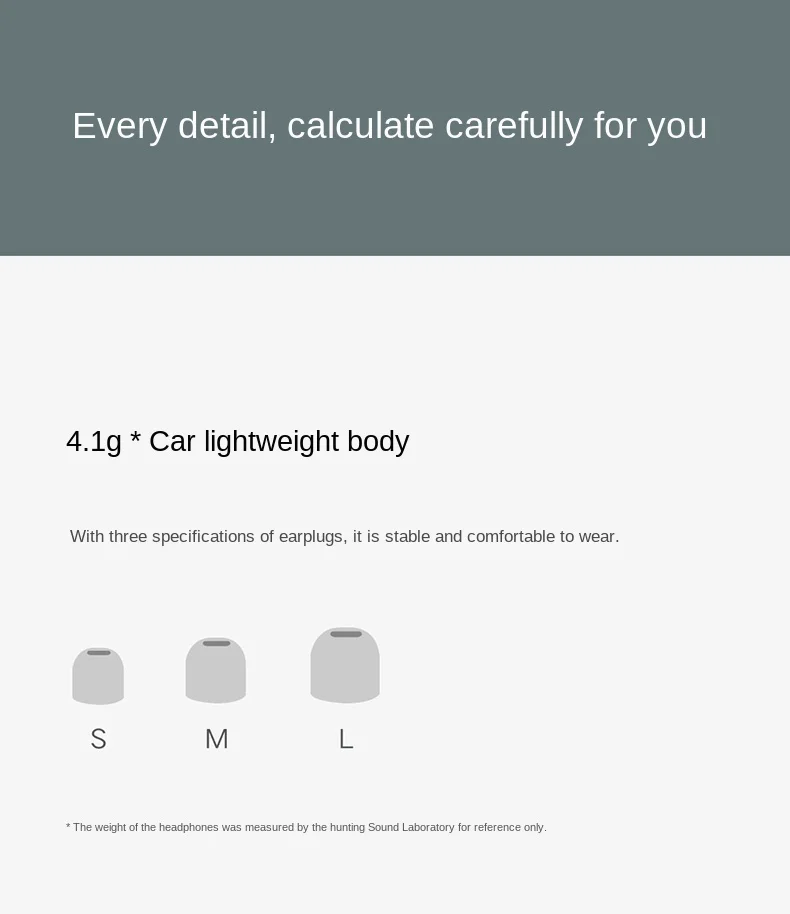 Every detail, calculate carefully for you

4.1g * Car lightweight body

With three specifications of earplugs, it is stable and comfortable to wear.

S

M

L

* The weight of the headphones was measured by the hunting Sound Laboratory for reference only.